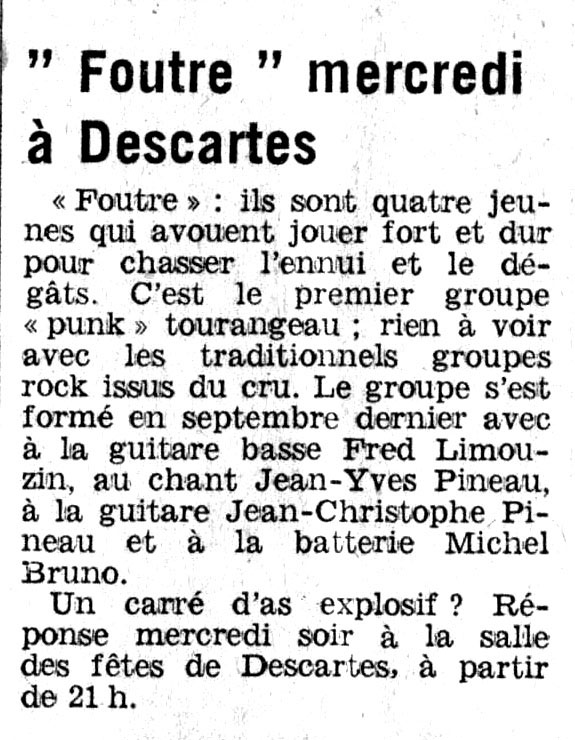 " Foutre " mercredi à Descartes

« Foutre » : ils sont quatre jeunes qui avouent jouer fort et dur pour chasser l'ennui et le dégâts. C'est le premier groupe « punk » tourangeau ; rien à voir avec les traditionnels groupes rock issus du cru. Le groupe s'est formé en septembre dernier avec à la guitare basse Fred Limouzin, au chant Jean-Yves Pineau, à la guitare Jean-Christophe Pineau et à la batterie Michel Bruno.

Un carré d'as explosif ? Réponse mercredi soir à la salle des fêtes de Descartes, à partir de 21 h.